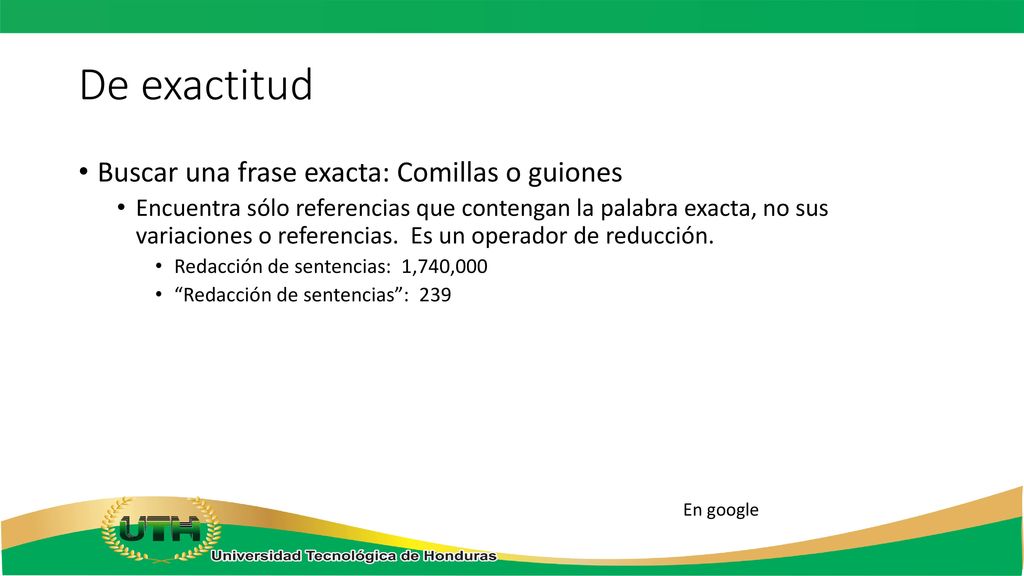 De exactitud

• Buscar una frase exacta: Comillas o guiones
• Encuentra sólo referencias que contengan la palabra exacta, no sus variaciones o referencias. Es un operador de reducción.
• Redacción de sentencias: 1,740,000
• “Redacción de sentencias”: 239

En google

UTH
Universidad Tecnológica de Honduras